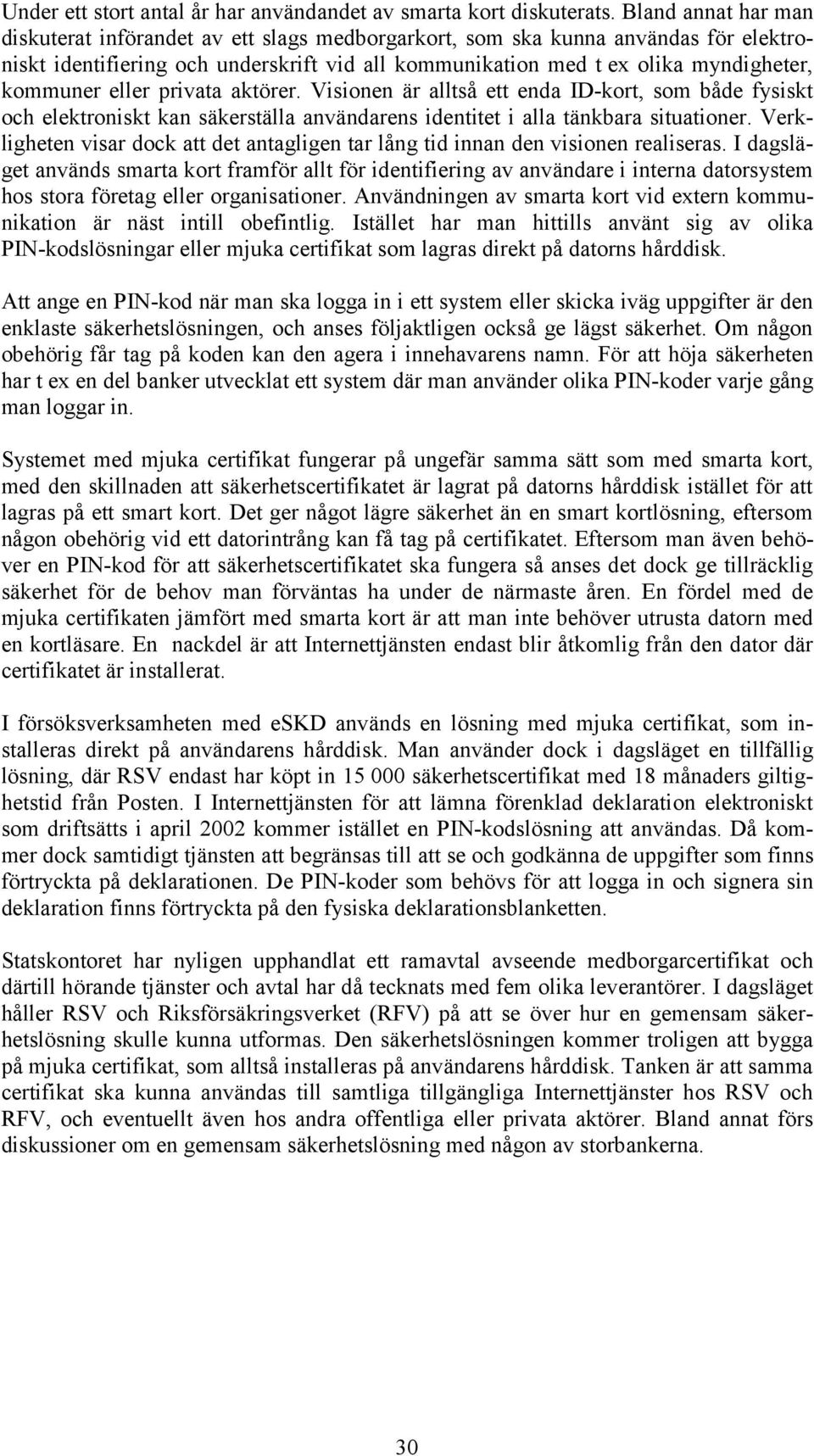 Under ett stort antal år har användandet av smarta kort diskuterats. Bland annat har man diskuterat införandet av ett slags medborgarkort, som ska kunna användas för elektroniskt identifiering och underskrift vid all kommunikation med t ex olika myndigheter, kommuner eller privata aktörer. Visionen är alltså ett enda ID-kort, som både fysiskt och elektroniskt kan säkerställa användarens identitet i alla tänkbara situationer. Verkligheten visar dock att det antagligen tar lång tid innan den visionen realiseras. I dagsläget används smarta kort framför allt för identifiering av användare i interna datorsystem hos stora företag eller organisationer. Användningen av smarta kort vid extern kommunikation är näst intill obefintlig. Istället har man hittills använt sig av olika PIN-kodslösningar eller mjuka certifikat som lagras direkt på datorns hårddisk.

Att ange en PIN-kod när man ska logga in i ett system eller skicka iväg uppgifter är den enklaste säkerhetslösningen, och anses följaktligen också ge lägst säkerhet. Om någon obehörig får tag på koden kan den agera i innehavarens namn. För att höja säkerheten har t ex en del banker utvecklat ett system där man använder olika PIN-koder varje gång man loggar in.

Systemet med mjuka certifikat fungerar på ungefär samma sätt som med smarta kort, med den skillnaden att säkerhetscertifikatet är lagrat på datorns hårddisk istället för att lagras på ett smart kort. Det ger något lägre säkerhet än en smart kortlösning, eftersom någon obehörig vid ett datorintrång kan få tag på certifikatet. Eftersom man även behöver en PIN-kod för att säkerhetscertifikatet ska fungera så anses det dock ge tillräcklig säkerhet för de behov man förväntas ha under de närmaste åren. En fördel med de mjuka certifikaten jämfört med smarta kort är att man inte behöver utrusta datorn med en kortläsare. En nackdel är att Internettjänsten endast blir åtkomlig från den dator där certifikatet är installerat.

I försöksverksamheten med eSKD används en lösning med mjuka certifikat, som installeras direkt på användarens hårddisk. Man använder dock i dagsläget en tillfällig lösning, där RSV endast har köpt in 15 000 säkerhetscertifikat med 18 månaders giltighetstid från Posten. I Internettjänsten för att lämna förenklad deklaration elektroniskt som driftsätts i april 2002 kommer istället en PIN-kodslösning att användas. Då kommer dock samtidigt tjänsten att begränsas till att se och godkänna de uppgifter som finns förtryckta på deklarationen. De PIN-koder som behövs för att logga in och signera sin deklaration finns förtryckta på den fysiska deklarationsblanketten.

Statskontoret har nyligen upphandlat ett ramavtal avseende medborgarcertifikat och därtill hörande tjänster och avtal har då tecknats med fem olika leverantörer. I dagsläget håller RSV och Riksförsäkringsverket (RFV) på att se över hur en gemensam säkerhetslösning skulle kunna utformas. Den säkerhetslösningen kommer troligen att bygga på mjuka certifikat, som alltså installeras på användarens hårddisk. Tanken är att samma certifikat ska kunna användas till samtliga tillgängliga Internettjänster hos RSV och RFV, och eventuellt även hos andra offentliga eller privata aktörer. Bland annat förs diskussioner om en gemensam säkerhetslösning med någon av storbankerna.

30